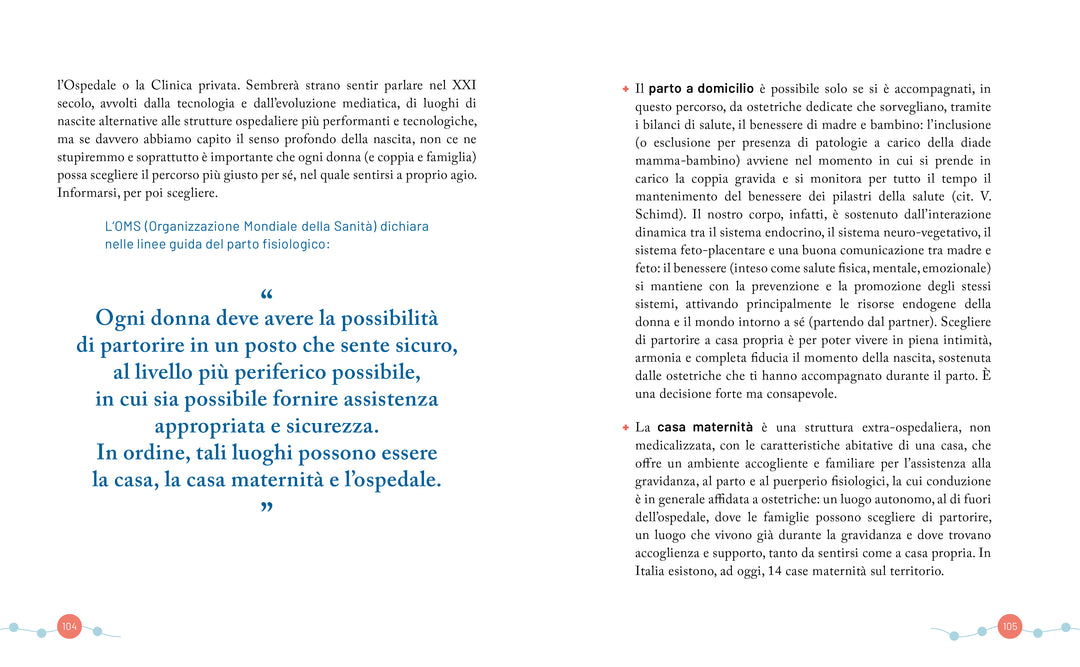 l'Ospedale o la Clinica privata. Sembrerà strano sentir parlare nel XXI secolo, avvolti dalla tecnologia e dall'evoluzione mediatica, di luoghi di nascite alternative alle strutture ospedaliere più performanti e tecnologiche, ma se davvero abbiamo capito il senso profondo della nascita, non ce ne stupiremmo e soprattutto è importante che ogni donna (e coppia e famiglia) possa scegliere il percorso più giusto per sé, nel quale sentirsi a proprio agio. Informarsi, per poi scegliere.

L'OMS (Organizzazione Mondiale della Sanità) dichiara nelle linee guida del parto fisiologico:

“
Ogni donna deve avere la possibilità di partorire in un posto che sente sicuro, al livello più periferico possibile, in cui sia possibile fornire assistenza appropriata e sicurezza.
In ordine, tali luoghi possono essere la casa, la casa maternità e l'ospedale.
”

104

+ Il parto a domicilio è possibile solo se si è accompagnati, in questo percorso, da ostetriche dedicate che sorvegliano, tramite i bilanci di salute, il benessere di madre e bambino: l'inclusione (o esclusione per presenza di patologie a carico della diade mamma-bambino) avviene nel momento in cui si prende in carico la coppia gravida e si monitora per tutto il tempo il mantenimento del benessere dei pilastri della salute (cit. V. Schimd). Il nostro corpo, infatti, è sostenuto dall'interazione dinamica tra il sistema endocrino, il sistema neuro-vegetativo, il sistema feto-placentare e una buona comunicazione tra madre e feto: il benessere (inteso come salute fisica, mentale, emozionale) si mantiene con la prevenzione e la promozione degli stessi sistemi, attivando principalmente le risorse endogene della donna e il mondo intorno a sé (partendo dal partner). Scegliere di partorire a casa propria è per poter vivere in piena intimità, armonia e completa fiducia il momento della nascita, sostenuta dalle ostetriche che ti hanno accompagnato durante il parto. È una decisione forte ma consapevole.

+ La casa maternità è una struttura extra-ospedaliera, non medicalizzata, con le caratteristiche abitative di una casa, che offre un ambiente accogliente e familiare per l'assistenza alla gravidanza, al parto e al puerperio fisiologici, la cui conduzione è in generale affidata a ostetriche: un luogo autonomo, al di fuori dell'ospedale, dove le famiglie possono scegliere di partorire, un luogo che vivono già durante la gravidanza e dove trovano accoglienza e supporto, tanto da sentirsi come a casa propria. In Italia esistono, ad oggi, 14 case maternità sul territorio.

105